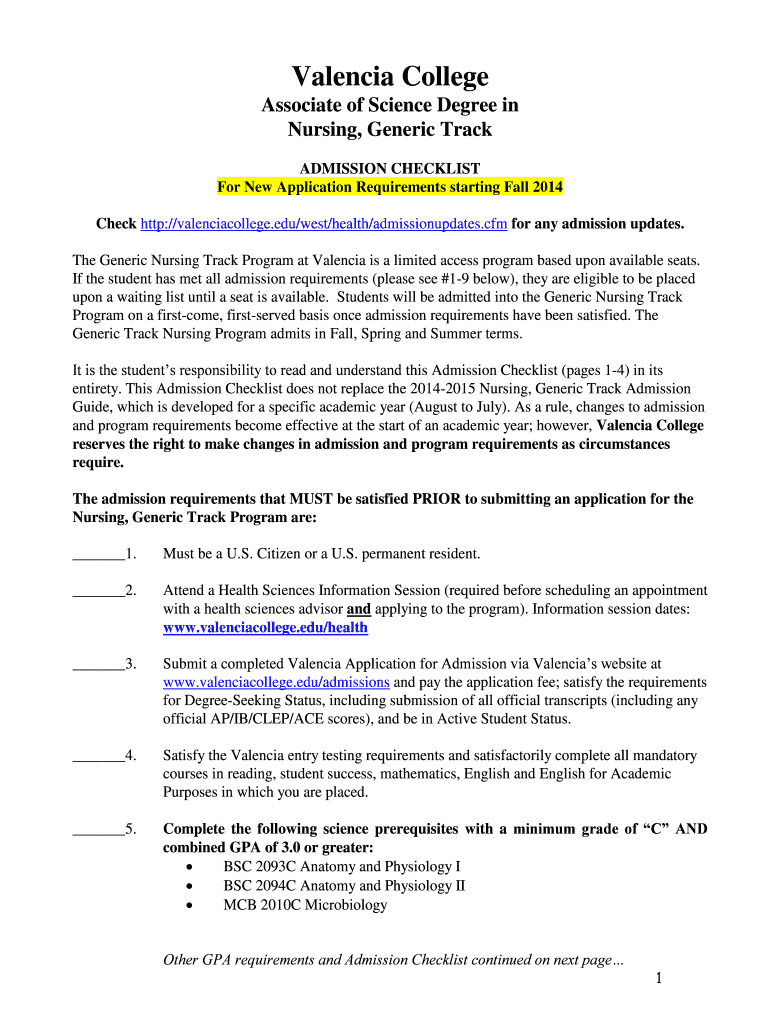 Valencia College

Associate of Science Degree in Nursing, Generic Track

ADMISSION CHECKLIST
For New Application Requirements starting Fall 2014

Check http://valenciacollege.edu/west/health/admissionupdates.cfm for any admission updates.

The Generic Nursing Track Program at Valencia is a limited access program based upon available seats. If the student has met all admission requirements (please see #1-9 below), they are eligible to be placed upon a waiting list until a seat is available. Students will be admitted into the Generic Nursing Track Program on a first-come, first-served basis once admission requirements have been satisfied. The Generic Track Nursing Program admits in Fall, Spring and Summer terms.

It is the student's responsibility to read and understand this Admission Checklist (pages 1-4) in its entirety. This Admission Checklist does not replace the 2014-2015 Nursing, Generic Track Admission Guide, which is developed for a specific academic year (August to July). As a rule, changes to admission and program requirements become effective at the start of an academic year; however, Valencia College reserves the right to make changes in admission and program requirements as circumstances require.

The admission requirements that MUST be satisfied PRIOR to submitting an application for the Nursing, Generic Track Program are:

_______1. Must be a U.S. Citizen or a U.S. permanent resident.

_______2. Attend a Health Sciences Information Session (required before scheduling an appointment with a health sciences advisor and applying to the program). Information session dates: www.valenciacollege.edu/health

_______3. Submit a completed Valencia Application for Admission via Valencia's website at www.valenciacollege.edu/admissions and pay the application fee; satisfy the requirements for Degree-Seeking Status, including submission of all official transcripts (including any official AP/IB/CLEP/ACE scores), and be in Active Student Status.

_______4. Satisfy the Valencia entry testing requirements and satisfactorily complete all mandatory courses in reading, student success, mathematics, English and English for Academic Purposes in which you are placed.

_______5. Complete the following science prerequisites with a minimum grade of "C" AND combined GPA of 3.0 or greater:
• BSC 2093C Anatomy and Physiology I
• BSC 2094C Anatomy and Physiology II
• MCB 2010C Microbiology

Other GPA requirements and Admission Checklist continued on next page…

1